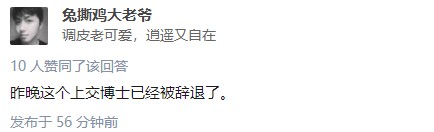 兔撕鸡大老爷
调皮老可爱，逍遥又自在

10 人赞同了该回答

昨晚这个上交博士已经被辞退了。

发布于 56 分钟前